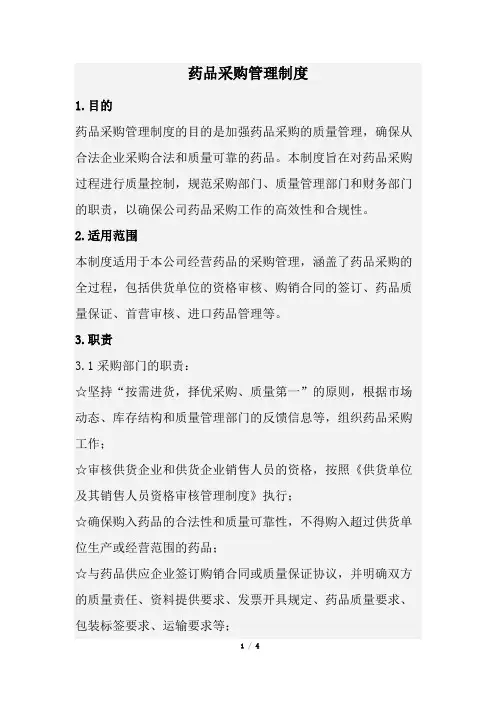 药品采购管理制度

1.目的

药品采购管理制度的目的是加强药品采购的质量管理，确保从合法企业采购合法和质量可靠的药品。本制度旨在对药品采购过程进行质量控制，规范采购部门、质量管理部门和财务部门的职责，以确保公司药品采购工作的高效性和合规性。

2.适用范围

本制度适用于本公司经营药品的采购管理，涵盖了药品采购的全过程，包括供货单位的资格审核、购销合同的签订、药品质量保证、首营审核、进口药品管理等。

3.职责

3.1 采购部门的职责：

☆坚持“按需进货，择优采购、质量第一”的原则，根据市场动态、库存结构和质量管理部门的反馈信息等，组织药品采购工作；

☆审核供货企业和供货企业销售人员的资格，按照《供货单位及其销售人员资格审核管理制度》执行；

☆确保购入药品的合法性和质量可靠性，不得购入超过供货单位生产或经营范围的药品；

☆与药品供应企业签订购销合同或质量保证协议，并明确双方的质量责任、资料提供要求、发票开具规定、药品质量要求、包装标签要求、运输要求等；

1 / 4